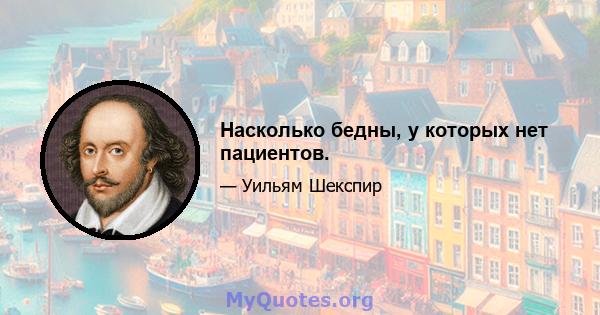 Насколько бедны, у которых нет пациентов.

— Уильям Шекспир

MyQuotes.org